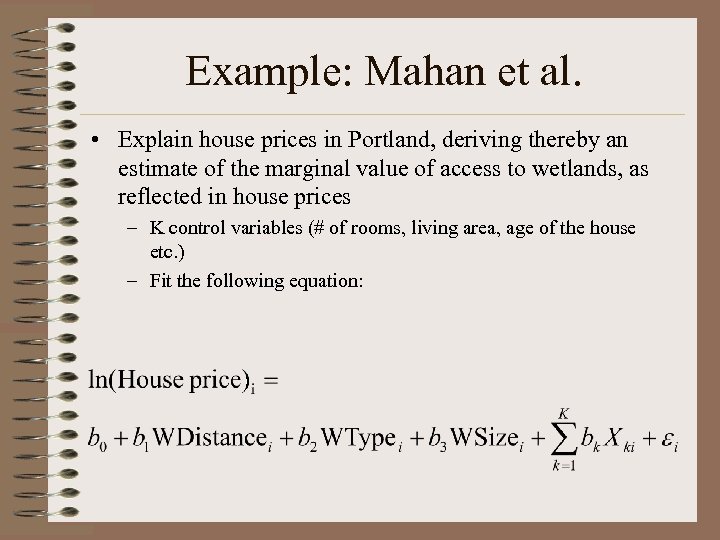 Example: Mahan et al.

• Explain house prices in Portland, deriving thereby an estimate of the marginal value of access to wetlands, as reflected in house prices

– K control variables (# of rooms, living area, age of the house etc.)

– Fit the following equation:

$\ln(\text{House price})_i =$

$b_0 + b_1 \text{WDistance}_i + b_2 \text{WType}_i + b_3 \text{WSize}_i + \sum_{k=1}^{K} b_k X_{ki} + \varepsilon_i$